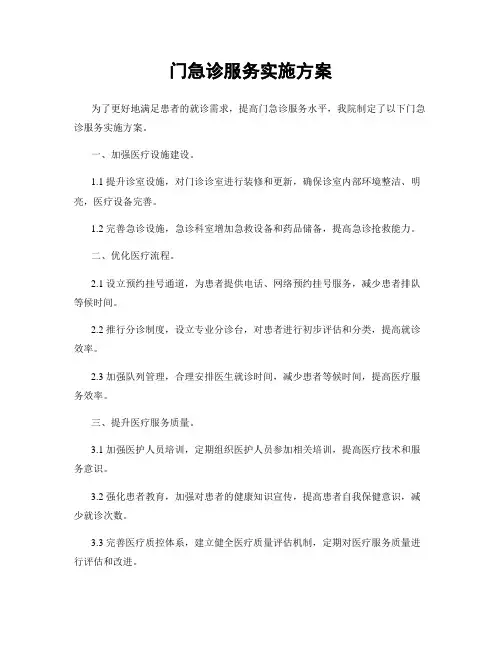 门急诊服务实施方案

为了更好地满足患者的就诊需求，提高门急诊服务水平，我院制定了以下门急诊服务实施方案。

一、加强医疗设施建设。

1.1 提升诊室设施，对门诊诊室进行装修和更新，确保诊室内部环境整洁、明亮，医疗设备完善。

1.2 完善急诊设施，急诊科室增加急救设备和药品储备，提高急诊抢救能力。

二、优化医疗流程。

2.1 设立预约挂号通道，为患者提供电话、网络预约挂号服务，减少患者排队等候时间。

2.2 推行分诊制度，设立专业分诊台，对患者进行初步评估和分类，提高就诊效率。

2.3 加强队列管理，合理安排医生就诊时间，减少患者等候时间，提高医疗服务效率。

三、提升医疗服务质量。

3.1 加强医护人员培训，定期组织医护人员参加相关培训，提高医疗技术和服务意识。

3.2 强化患者教育，加强对患者的健康知识宣传，提高患者自我保健意识，减少就诊次数。

3.3 完善医疗质控体系，建立健全医疗质量评估机制，定期对医疗服务质量进行评估和改进。